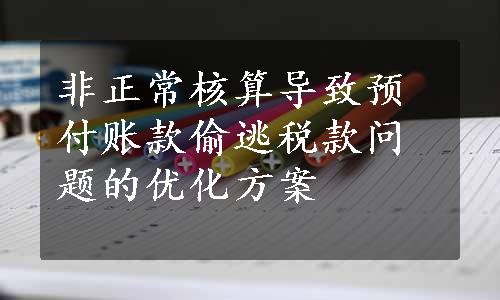 非正常核算导致预付账款偷逃税款问题的优化方案